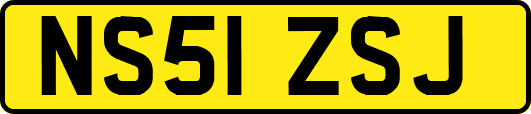 NS51 ZSJ